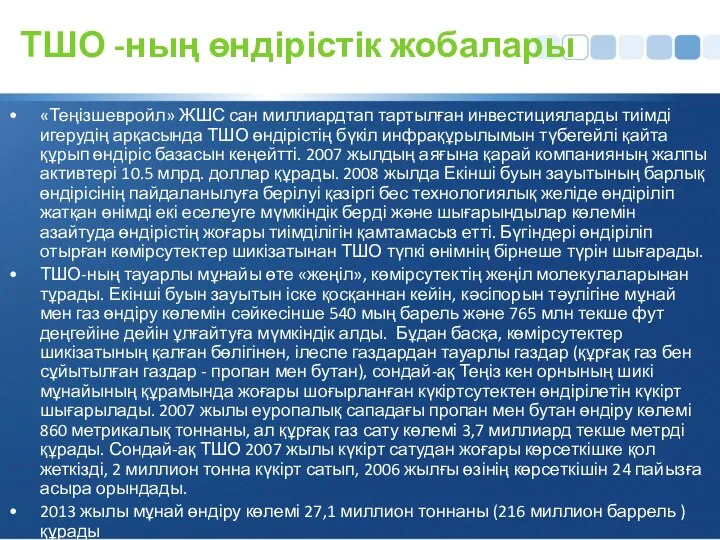 ТШО -ның өндірістік жобалары

• «Теңізшевройл» ЖШС сан миллиардтап тартылған инвестицияларды тиімді игерудің арқасында ТШО өндірістің бүкіл инфрақұрылымын түбегейлі қайта құрып өндіріс базасын кеңейтті. 2007 жылдың аяғына қарай компанияның жалпы активтері 10.5 млрд. доллар құрады. 2008 жылда Екінші буын зауытының барлық өндірісінің пайдаланылуға берілуі қазіргі бес технологиялық желіде өндіріліп жатқан өнімді екі еселеуге мүмкіндік берді және шығарындылар көлемін азайтуда өндірістің жоғары тиімділігін қамтамасыз етті. Бүгіндері өндіріліп отырған көмірсутектер шикізатынан ТШО түпкі өнімнің бірнеше түрін шығарады.

• ТШО-ның тауарлы мұнайы өте «жеңіл», көмірсутектің жеңіл молекулаларынан тұрады. Екінші буын зауытын іске қосқаннан кейін, кәсіпорын тәулігіне мұнай мен газ өндіру көлемін сәйкесінше 540 мың барель және 765 млн текше фут деңгейіне дейін ұлғайтуға мүмкіндік алды. Бұдан басқа, көмірсутектер шикізатының қалған бөлігінен, ілеспе газдардан тауарлы газдар (құрғақ газ бен сұйытылған газдар - пропан мен бутан), сондай-ақ Теңіз кен орнының шикі мұнайының құрамында жоғары шоғырланған күкіртсутектен өндірілетін күкірт шығарылады. 2007 жылы еуропалық сападағы пропан мен бутан өндіру көлемі 860 метрикалық тоннаны, ал құрғақ газ сату көлемі 3,7 миллиард текше метрді құрады. Сондай-ақ ТШО 2007 жылы күкірт сатудан жоғары көрсеткішке қол жеткізді, 2 миллион тонна күкірт сатып, 2006 жылғы өзінің көрсеткішін 24 пайызға асыра орындады.

• 2013 жылы мұнай өндіру көлемі 27,1 миллион тоннаны (216 миллион баррель ) құрады